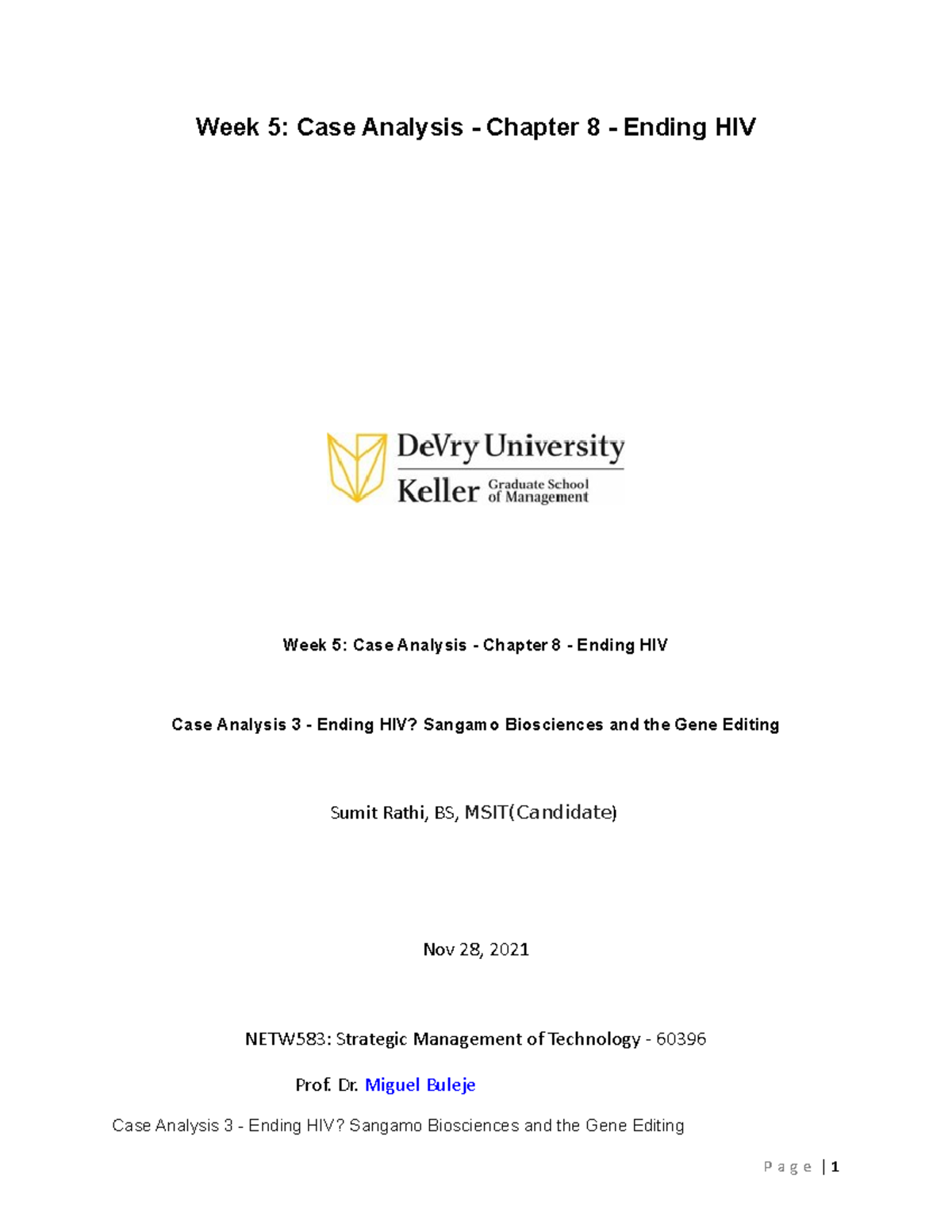 Week 5: Case Analysis - Chapter 8 - Ending HIV

DeVry University
Keller Graduate School of Management

Week 5: Case Analysis - Chapter 8 - Ending HIV

Case Analysis 3 - Ending HIV? Sangamo Biosciences and the Gene Editing

Sumit Rathi, BS, MSIT(Candidate)

Nov 28, 2021

NETW583: Strategic Management of Technology - 60396

Prof. Dr. Miguel Buleje

Case Analysis 3 - Ending HIV? Sangamo Biosciences and the Gene Editing

Page | 1